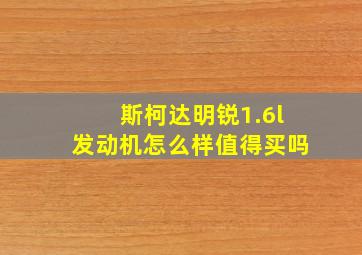 斯柯达明锐1.6l
发动机怎么样值得买吗